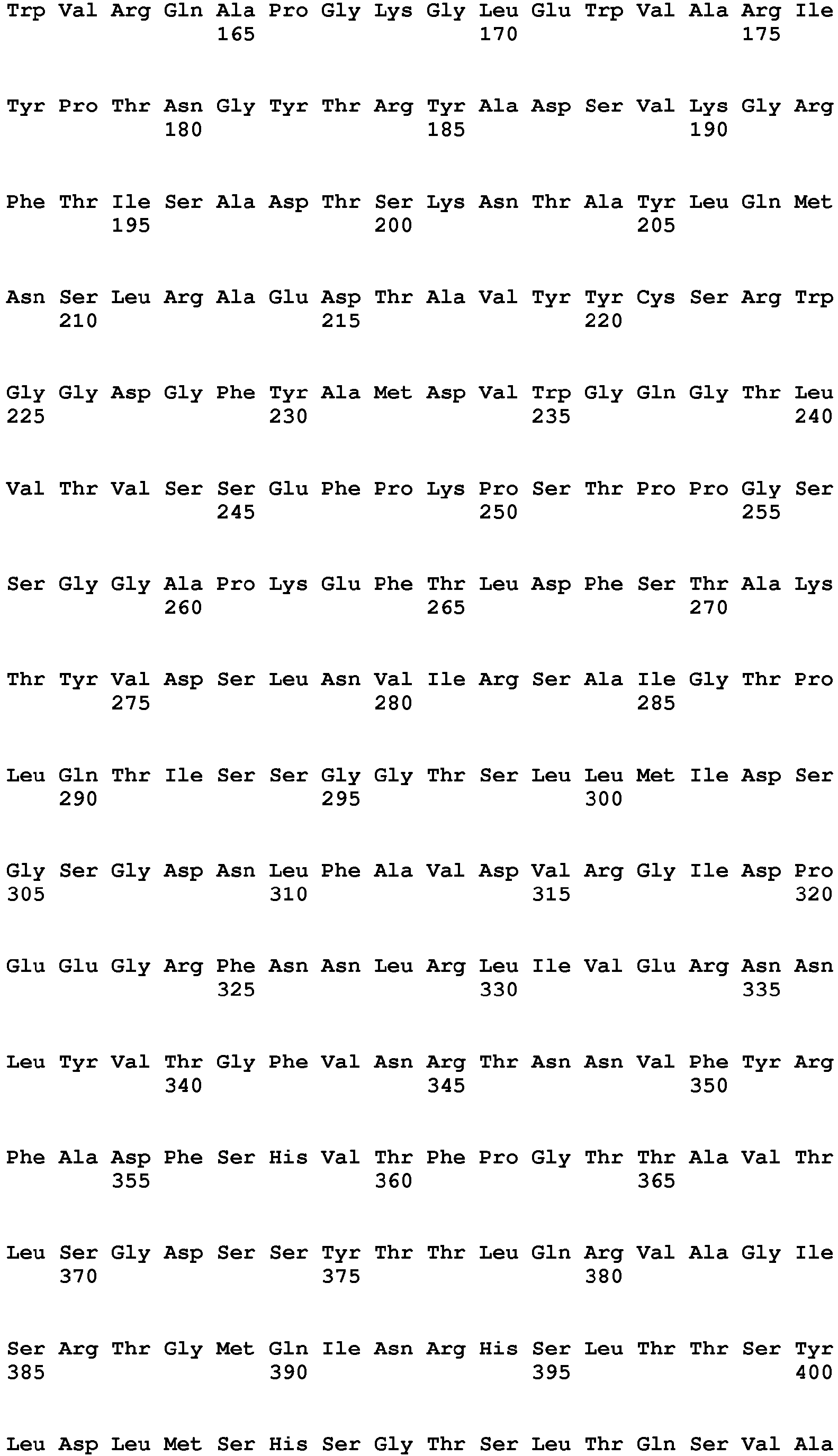 Trp Val Arg Gln Ala Pro Gly Lys Gly Leu Glu Trp Val Ala Arg Ile
165 170 175

Tyr Pro Thr Asn Gly Tyr Thr Arg Tyr Ala Asp Ser Val Lys Gly Arg
180 185 190

Phe Thr Ile Ser Ala Asp Thr Ser Lys Asn Thr Ala Tyr Leu Gln Met
195 200 205

Asn Ser Leu Arg Ala Glu Asp Thr Ala Val Tyr Tyr Cys Ser Arg Trp
210 215 220

Gly Gly Asp Gly Phe Tyr Ala Met Asp Val Trp Gly Gln Gly Thr Leu
225 230 235 240

Val Thr Val Ser Ser Glu Phe Pro Lys Pro Ser Thr Pro Pro Gly Ser
245 250 255

Ser Gly Gly Ala Pro Lys Glu Phe Thr Leu Asp Phe Ser Thr Ala Lys
260 265 270

Thr Tyr Val Asp Ser Leu Asn Val Ile Arg Ser Ala Ile Gly Thr Pro
275 280 285

Leu Gln Thr Ile Ser Ser Gly Gly Thr Ser Leu Leu Met Ile Asp Ser
290 295 300

Gly Ser Gly Asp Asn Leu Phe Ala Val Asp Val Arg Gly Ile Asp Pro
305 310 315 320

Glu Glu Gly Arg Phe Asn Asn Leu Arg Leu Ile Val Glu Arg Asn Asn
325 330 335

Leu Tyr Val Thr Gly Phe Val Asn Arg Thr Asn Asn Val Phe Tyr Arg
340 345 350

Phe Ala Asp Phe Ser His Val Thr Phe Pro Gly Thr Thr Ala Val Thr
355 360 365

Leu Ser Gly Asp Ser Ser Tyr Thr Thr Leu Gln Arg Val Ala Gly Ile
370 375 380

Ser Arg Thr Gly Met Gln Ile Asn Arg His Ser Leu Thr Thr Ser Tyr
385 390 395 400

Leu Asp Leu Met Ser His Ser Gly Thr Ser Leu Thr Gln Ser Val Ala